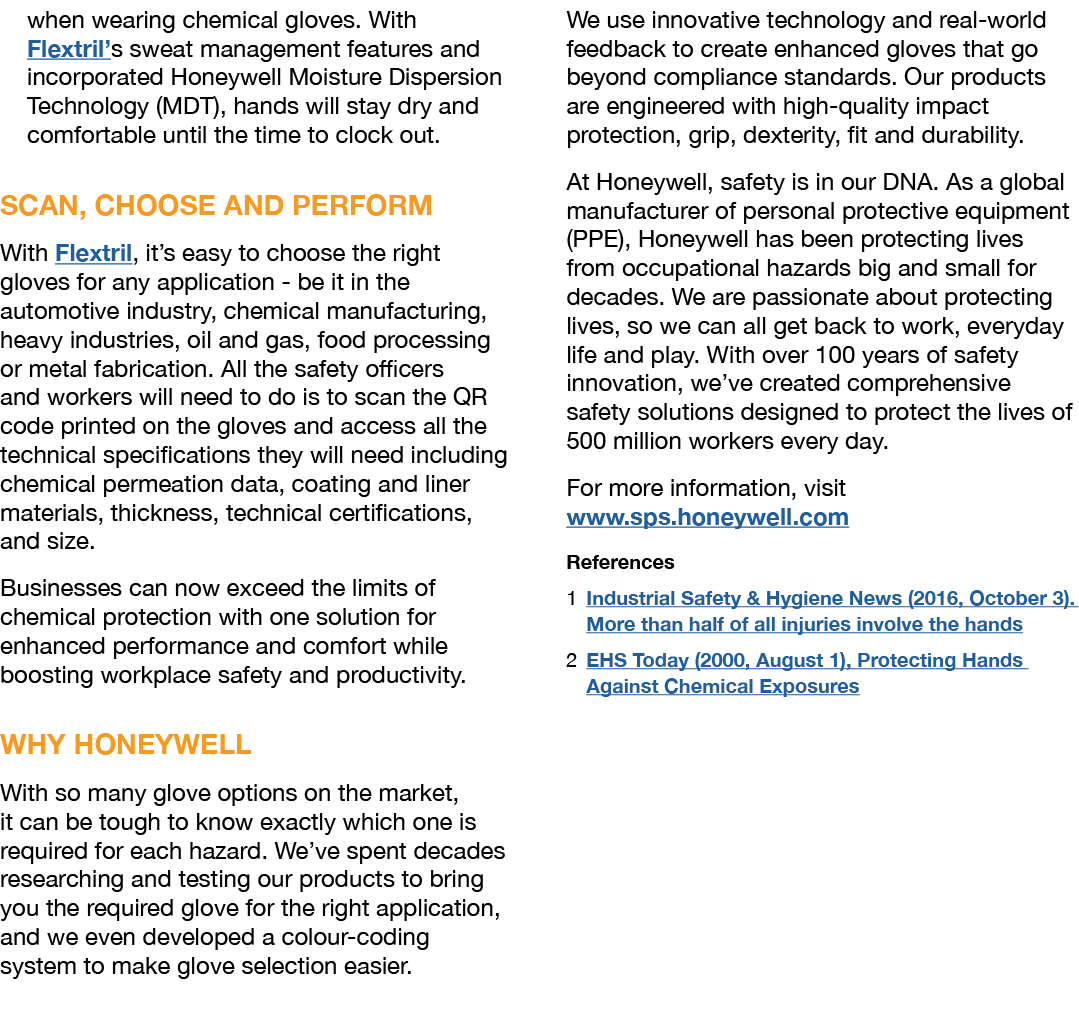 when wearing chemical gloves. With Flextril's sweat management features and incorporated Honeywell Moisture Dispersion Technology (MDT), hands will stay dry and comfortable until the time to clock out.

SCAN, CHOOSE AND PERFORM

With Flextril, it's easy to choose the right gloves for any application - be it in the automotive industry, chemical manufacturing, heavy industries, oil and gas, food processing or metal fabrication. All the safety officers and workers will need to do is to scan the QR code printed on the gloves and access all the technical specifications they will need including chemical permeation data, coating and liner materials, thickness, technical certifications, and size.

Businesses can now exceed the limits of chemical protection with one solution for enhanced performance and comfort while boosting workplace safety and productivity.

WHY HONEYWELL

With so many glove options on the market, it can be tough to know exactly which one is required for each hazard. We've spent decades researching and testing our products to bring you the required glove for the right application, and we even developed a colour-coding system to make glove selection easier.

We use innovative technology and real-world feedback to create enhanced gloves that go beyond compliance standards. Our products are engineered with high-quality impact protection, grip, dexterity, fit and durability.

At Honeywell, safety is in our DNA. As a global manufacturer of personal protective equipment (PPE), Honeywell has been protecting lives from occupational hazards big and small for decades. We are passionate about protecting lives, so we can all get back to work, everyday life and play. With over 100 years of safety innovation, we've created comprehensive safety solutions designed to protect the lives of 500 million workers every day.

For more information, visit www.sps.honeywell.com

References

1 Industrial Safety & Hygiene News (2016, October 3). More than half of all injuries involve the hands

2 EHS Today (2000, August 1), Protecting Hands Against Chemical Exposures